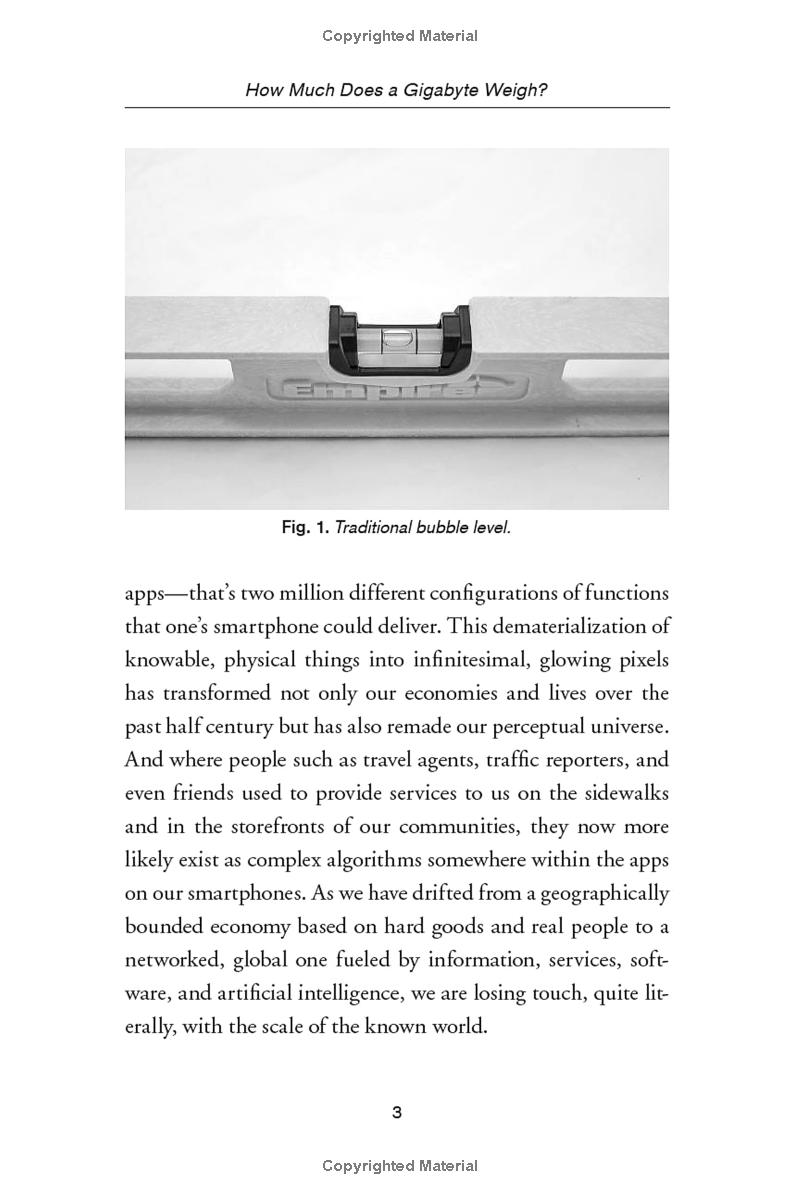 Copyrighted Material

How Much Does a Gigabyte Weigh?

Empire

Fig. 1. Traditional bubble level.

apps—that's two million different configurations of functions that one's smartphone could deliver. This dematerialization of knowable, physical things into infinitesimal, glowing pixels has transformed not only our economies and lives over the past half century but has also remade our perceptual universe. And where people such as travel agents, traffic reporters, and even friends used to provide services to us on the sidewalks and in the storefronts of our communities, they now more likely exist as complex algorithms somewhere within the apps on our smartphones. As we have drifted from a geographically bounded economy based on hard goods and real people to a networked, global one fueled by information, services, software, and artificial intelligence, we are losing touch, quite literally, with the scale of the known world.

3

Copyrighted Material